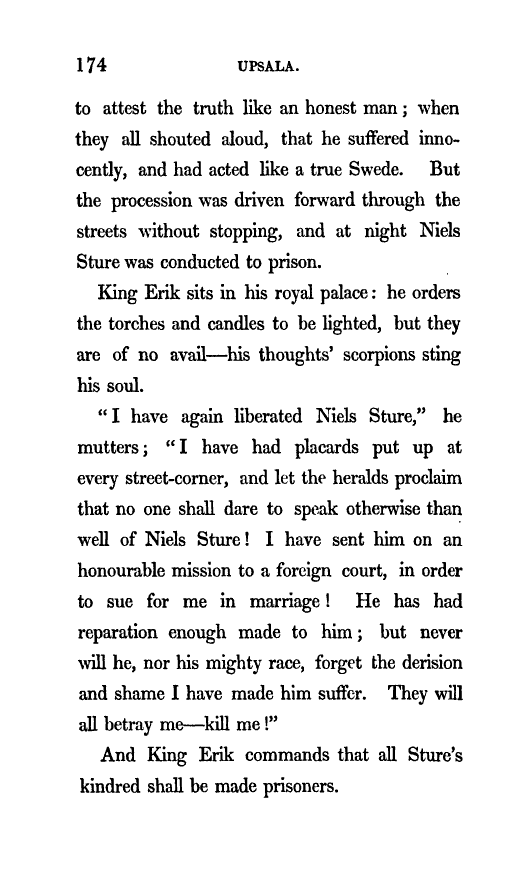 174 UPSALA.

to attest the truth like an honest man; when they all shouted aloud, that he suffered innocently, and had acted like a true Swede. But the procession was driven forward through the streets without stopping, and at night Niels Sture was conducted to prison.

King Erik sits in his royal palace: he orders the torches and candles to be lighted, but they are of no avail—his thoughts' scorpions sting his soul.

"I have again liberated Niels Sture," he mutters; "I have had placards put up at every street-corner, and let the heralds proclaim that no one shall dare to speak otherwise than well of Niels Sture! I have sent him on an honourable mission to a foreign court, in order to sue for me in marriage! He has had reparation enough made to him; but never will he, nor his mighty race, forget the derision and shame I have made him suffer. They will all betray me—kill me!"

And King Erik commands that all Sture's kindred shall be made prisoners.